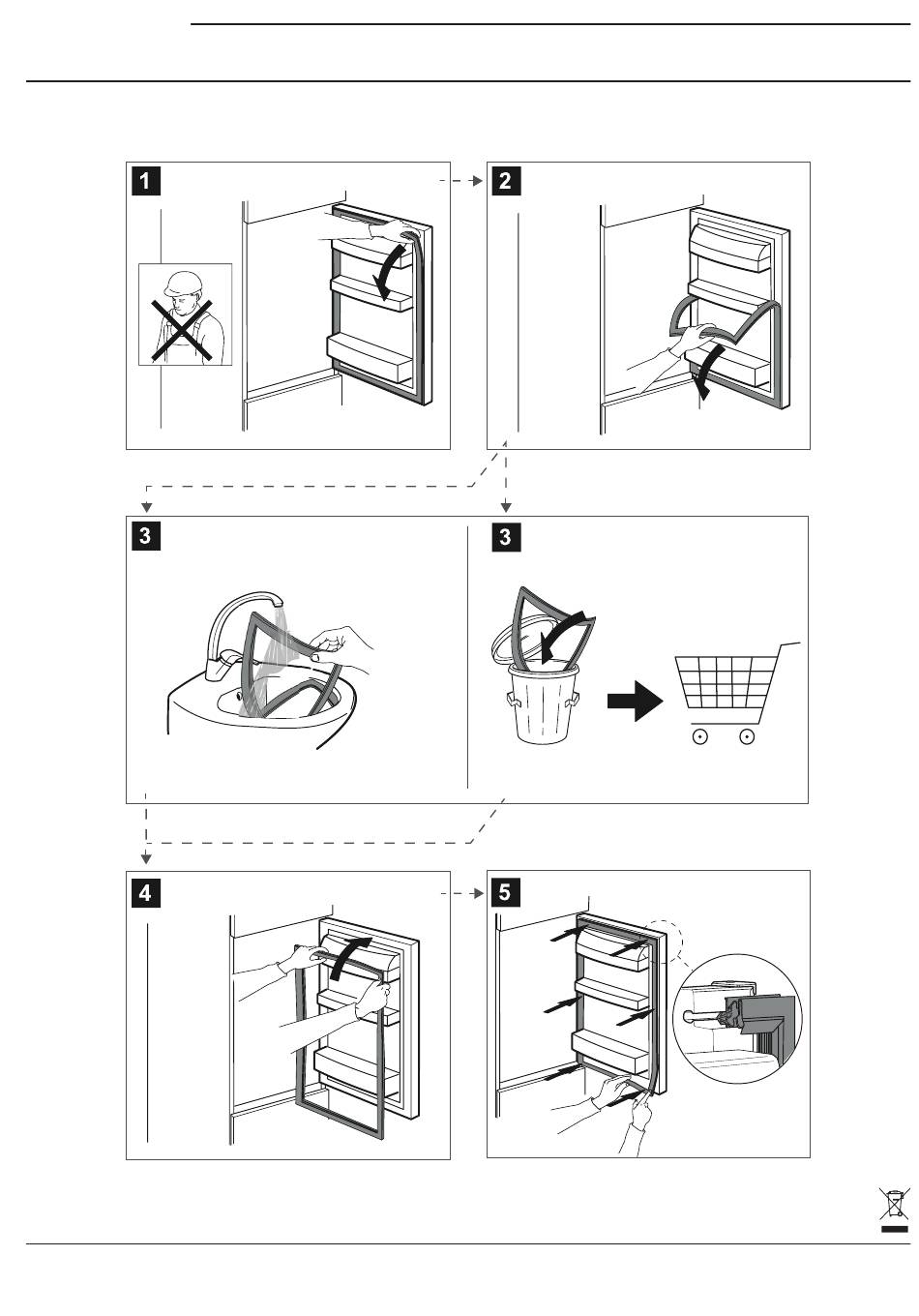 1

2

3

3

4

5